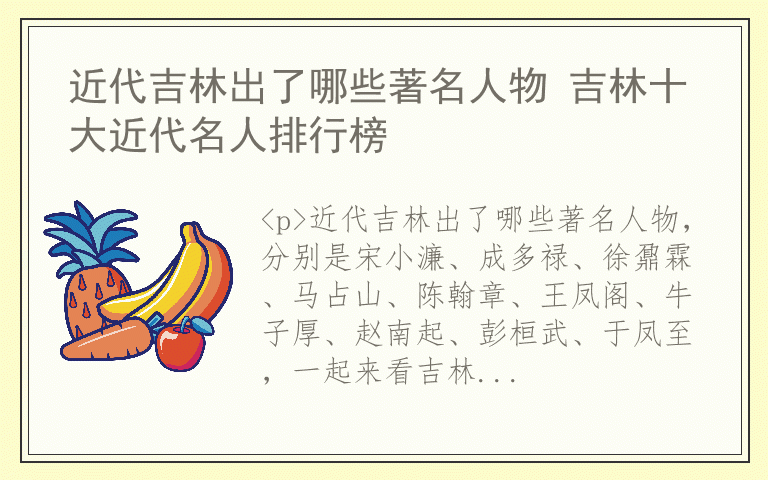 近代吉林出了哪些著名人物 吉林十大近代名人排行榜

<p>近代吉林出了哪些著名人物，分别是宋小濂、成多禄、徐鼐霖、马占山、陈翰章、王凤阁、牛子厚、赵南起、彭桓武、于凤至，一起来看吉林...